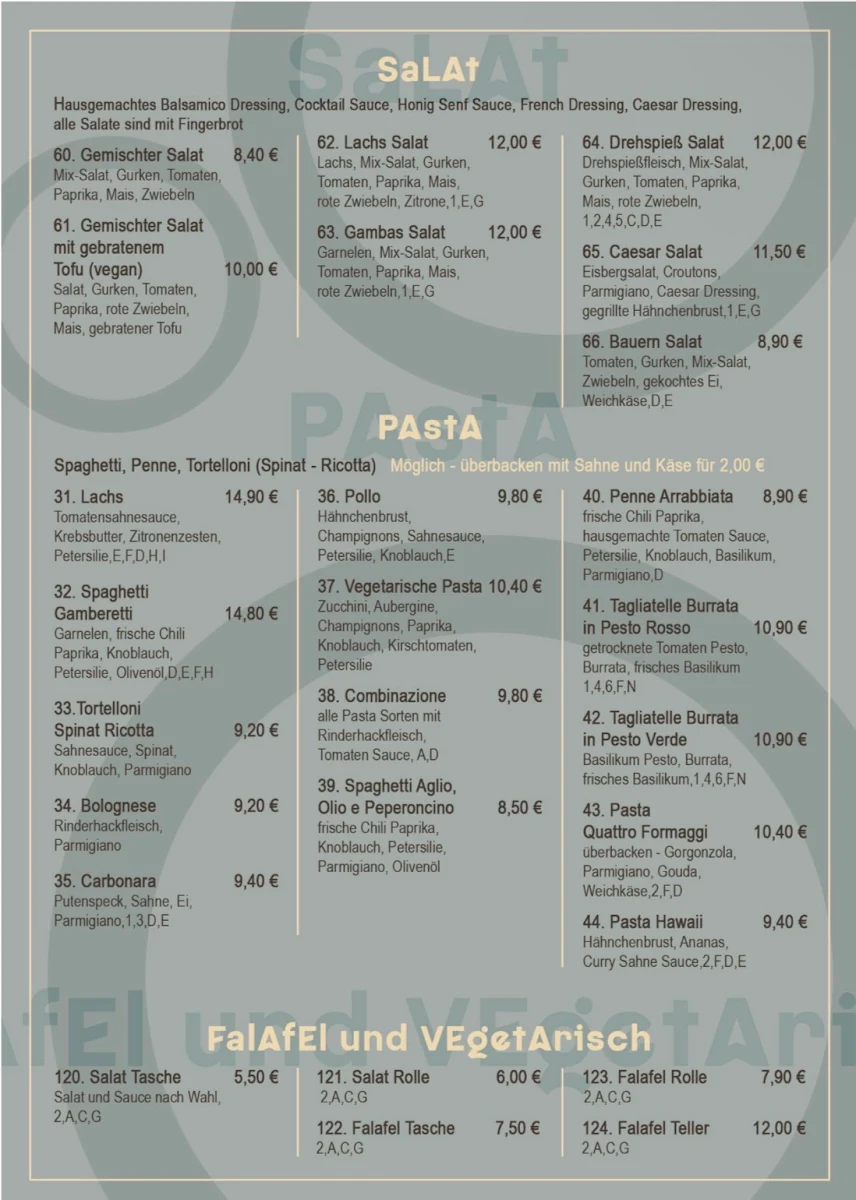 SaLAt

Hausgemachtes Balsamico Dressing, Cocktail Sauce, Honig Senf Sauce, French Dressing, Caesar Dressing, alle Salate sind mit Fingerbrot

60. Gemischter Salat 8,40 €
Mix-Salat, Gurken, Tomaten, Paprika, Mais, Zwiebeln

61. Gemischter Salat mit gebratenem Tofu (vegan) 10,00 €
Salat, Gurken, Tomaten, Paprika, rote Zwiebeln, Mais, gebratener Tofu

62. Lachs Salat 12,00 €
Lachs, Mix-Salat, Gurken, Tomaten, Paprika, Mais, rote Zwiebeln, Zitrone,1,E,G

63. Gambas Salat 12,00 €
Garnelen, Mix-Salat, Gurken, Tomaten, Paprika, Mais, rote Zwiebeln,1,E,G

64. Drehspieß Salat 12,00 €
Drehspießfleisch, Mix-Salat, Gurken, Tomaten, Paprika, Mais, rote Zwiebeln, 1,2,4,5,C,D,E

65. Caesar Salat 11,50 €
Eisbergsalat, Croutons, Parmigiano, Caesar Dressing, gegrillte Hähnchenbrust,1,E,G

66. Bauern Salat 8,90 €
Tomaten, Gurken, Mix-Salat, Zwiebeln, gekochtes Ei, Weichkäse,D,E

PAstA

Spaghetti, Penne, Tortelloni (Spinat - Ricotta) Möglich - überbacken mit Sahne und Käse für 2,00 €

31. Lachs 14,90 €
Tomatensahnesauce, Krebsbutter, Zitronenzesten, Petersilie,E,F,D,H,I

32. Spaghetti Gamberetti 14,80 €
Garnelen, frische Chili Paprika, Knoblauch, Petersilie, Olivenöl,D,E,F,H

33.Tortelloni Spinat Ricotta 9,20 €
Sahnesauce, Spinat, Knoblauch, Parmigiano

34. Bolognese 9,20 €
Rinderhackfleisch, Parmigiano

35. Carbonara 9,40 €
Putenspeck, Sahne, Ei, Parmigiano,1,3,D,E

36. Pollo 9,80 €
Hähnchenbrust, Champignons, Sahnesauce, Petersilie, Knoblauch,E

37. Vegetarische Pasta 10,40 €
Zucchini, Aubergine, Champignons, Paprika, Knoblauch, Kirschtomaten, Petersilie

38. Combinazione 9,80 €
alle Pasta Sorten mit Rinderhackfleisch, Tomaten Sauce, A,D

39. Spaghetti Aglio, Olio e Peperoncino 8,50 €
frische Chili Paprika, Knoblauch, Petersilie, Parmigiano, Olivenöl

40. Penne Arrabbiata 8,90 €
frische Chili Paprika, hausgemachte Tomaten Sauce, Petersilie, Knoblauch, Basilikum, Parmigiano,D

41. Tagliatelle Burrata in Pesto Rosso 10,90 €
getrocknete Tomaten Pesto, Burrata, frisches Basilikum 1,4,6,F,N

42. Tagliatelle Burrata in Pesto Verde 10,90 €
Basilikum Pesto, Burrata, frisches Basilikum,1,4,6,F,N

43. Pasta Quattro Formaggi 10,40 €
überbacken - Gorgonzola, Parmigiano, Gouda, Weichkäse,2,F,D

44. Pasta Hawaii 9,40 €
Hähnchenbrust, Ananas, Curry Sahne Sauce,2,F,D,E

FalAfEl und VEgetArisch

120. Salat Tasche 5,50 €
Salat und Sauce nach Wahl, 2,A,C,G

121. Salat Rolle 6,00 €
2,A,C,G

122. Falafel Tasche 7,50 €
2,A,C,G

123. Falafel Rolle 7,90 €
2,A,C,G

124. Falafel Teller 12,00 €
2,A,C,G